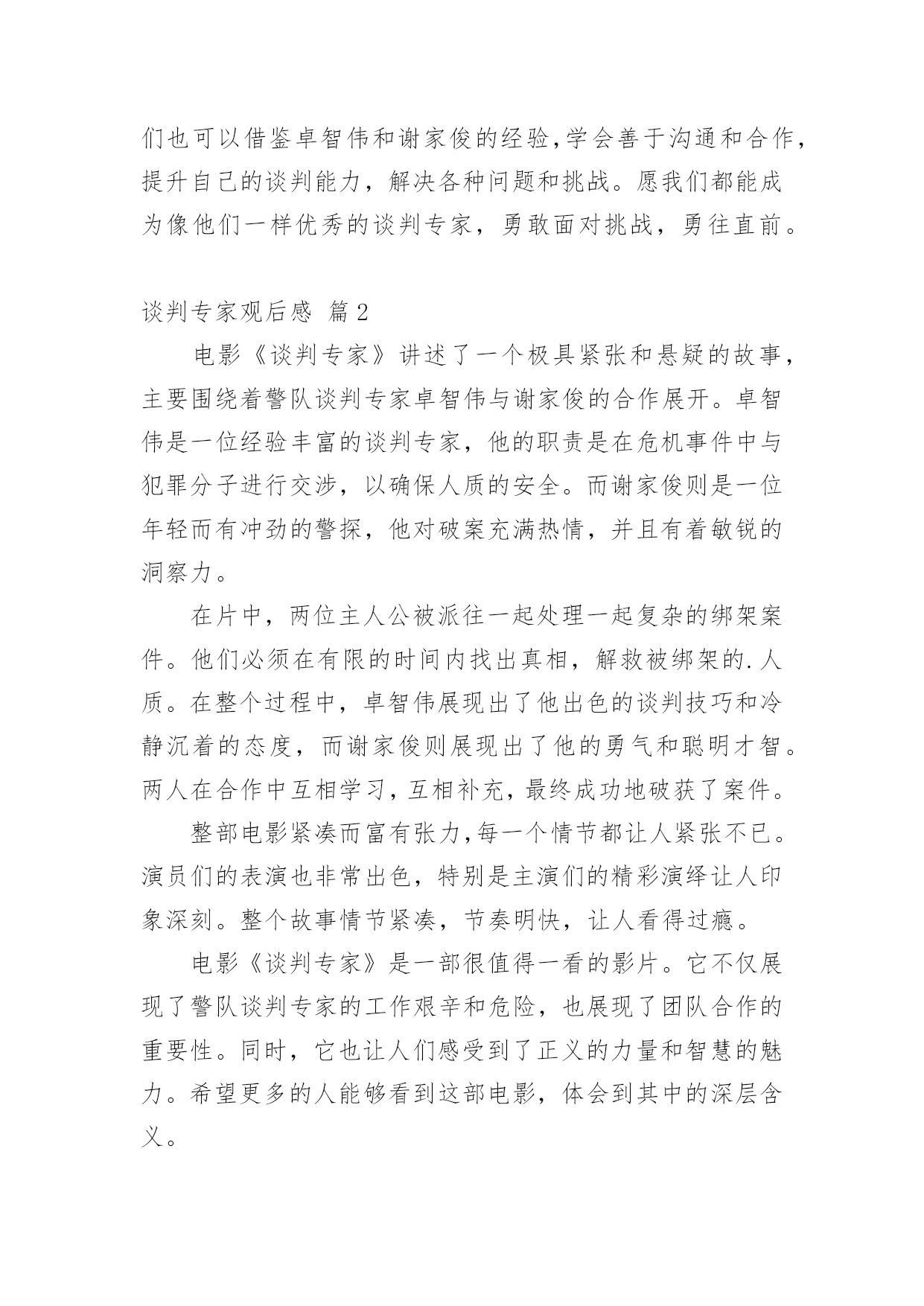 们也可以借鉴卓智伟和谢家俊的经验,学会善于沟通和合作,提升自己的谈判能力，解决各种问题和挑战。愿我们都能成为像他们一样优秀的谈判专家，勇敢面对挑战，勇往直前。

谈判专家观后感 篇2

电影《谈判专家》讲述了一个极具紧张和悬疑的故事，主要围绕着警队谈判专家卓智伟与谢家俊的合作展开。卓智伟是一位经验丰富的谈判专家，他的职责是在危机事件中与犯罪分子进行交涉，以确保人质的安全。而谢家俊则是一位年轻而有冲劲的警探，他对破案充满热情，并且有着敏锐的洞察力。

在片中，两位主人公被派往一起处理一起复杂的绑架案件。他们必须在有限的时间内找出真相，解救被绑架的.人质。在整个过程中，卓智伟展现出了他出色的谈判技巧和冷静沉着的态度，而谢家俊则展现出了他的勇气和聪明才智。两人在合作中互相学习，互相补充，最终成功地破获了案件。

整部电影紧凑而富有张力,每一个情节都让人紧张不已。演员们的表演也非常出色，特别是主演们的精彩演绎让人印象深刻。整个故事情节紧凑，节奏明快，让人看得过瘾。

电影《谈判专家》是一部很值得一看的影片。它不仅展现了警队谈判专家的工作艰辛和危险，也展现了团队合作的重要性。同时，它也让人们感受到了正义的力量和智慧的魅力。希望更多的人能够看到这部电影，体会到其中的深层含义。